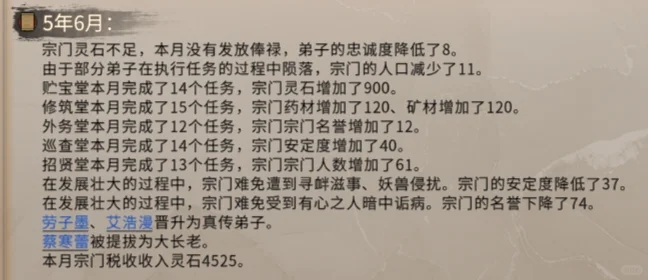 5年6月：

宗门灵石不足，本月没有发放俸禄，弟子的忠诚度降低了8。
由于部分弟子在执行任务的过程中陨落，宗门的人口减少了11。
贮宝堂本月完成了14个任务，宗门灵石增加了900。
修筑堂本月完成了15个任务，宗门药材增加了120、矿材增加了120。
外务堂本月完成了12个任务，宗门宗门名誉增加了12。
巡查堂本月完成了14个任务，宗门安定度增加了40。
招贤堂本月完成了13个任务，宗门宗门人数增加了61。
在发展壮大的过程中，宗门难免遭到寻衅滋事、妖兽侵扰。宗门的安定度降低了37。
在发展壮大的过程中，宗门难免受到有心之人暗中诟病。宗门的名誉下降了74。
劳子墨、艾浩漫晋升为真传弟子。
蔡寒蕾被提拔为大长老。
本月宗门税收收入灵石4525。